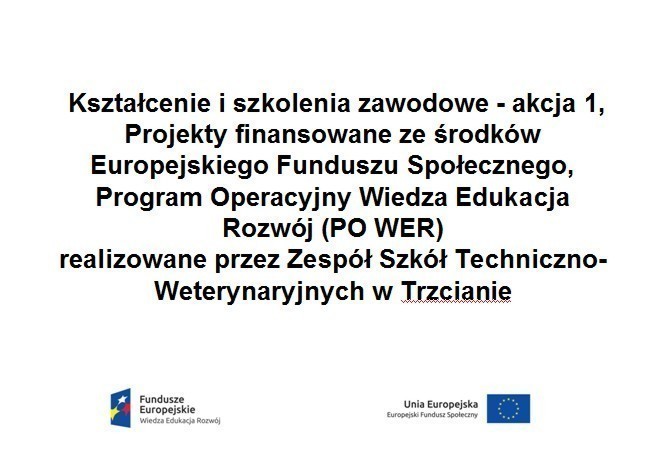 Kształcenie i szkolenia zawodowe - akcja 1, Projekty finansowane ze środków Europejskiego Funduszu Społecznego, Program Operacyjny Wiedza Edukacja Rozwój (PO WER) realizowane przez Zespół Szkół Techniczno-Weterynaryjnych w Trzcianie

Fundusze Europejskie
Wiedza Edukacja Rozwój

Unia Europejska
Europejski Fundusz Społeczny